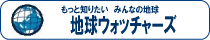 もっと知りたい　みんなの地球
地球ウォッチャーズ